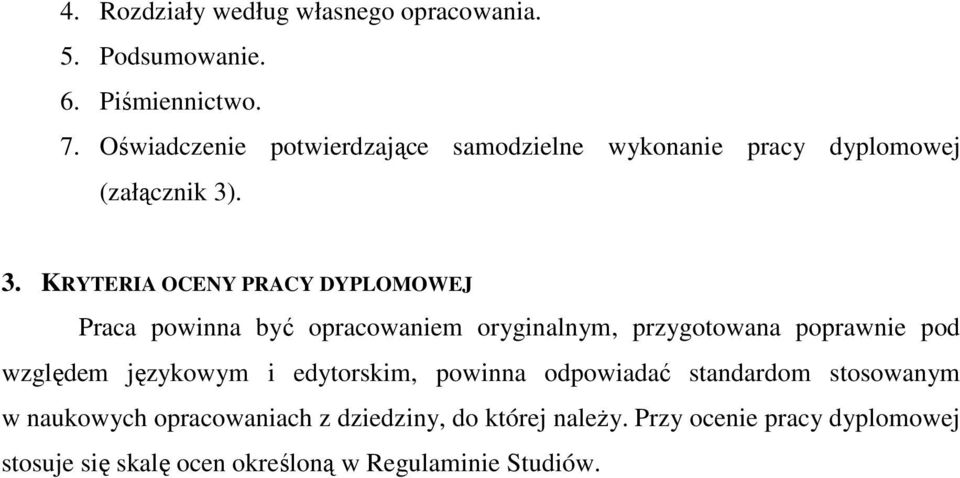 4. Rozdziały według własnego opracowania.
5. Podsumowanie.
6. Piśmiennictwo.
7. Oświadczenie potwierdzające samodzielne wykonanie pracy dyplomowej (załącznik 3).

3. KRYTERIA OCENY PRACY DYPLOMOWEJ

Praca powinna być opracowaniem oryginalnym, przygotowana poprawnie pod względem językowym i edytorskim, powinna odpowiadać standardom stosowanym w naukowych opracowaniach z dziedziny, do której należy. Przy ocenie pracy dyplomowej stosuje się skalę ocen określoną w Regulaminie Studiów.